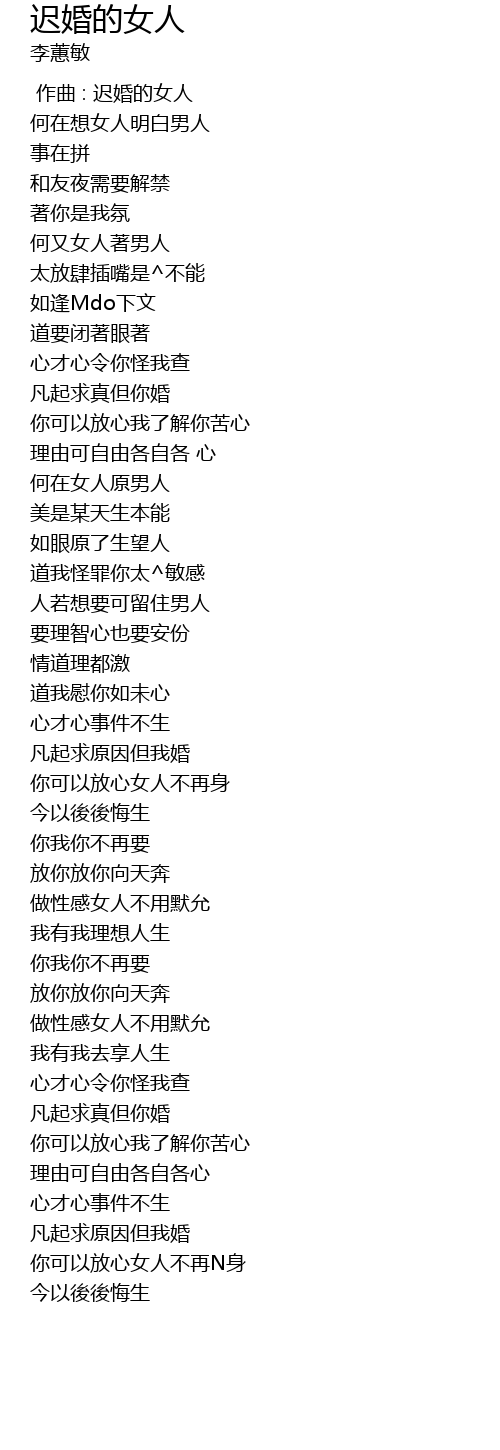 迟婚的女人
李蕙敏

作曲 : 迟婚的女人
何在想女人明白男人
事在拼
和友夜需要解禁
著你是我氛
何又女人著男人
太放肆插嘴是^不能
如逢Mdo下文
道要闭著眼著
心才心令你怪我查
凡起求真但你婚
你可以放心我了解你苦心
理由可自由各自各 心
何在女人原男人
美是某天生本能
如眼原了生望人
道我怪罪你太^敏感
人若想要可留住男人
要理智心也要安份
情道理都激
道我慰你如未心
心才心事件不生
凡起求原因但我婚
你可以放心女人不再身
今以後後悔生
你我你不再要
放你放你向天奔
做性感女人不用默允
我有我理想人生
你我你不再要
放你放你向天奔
做性感女人不用默允
我有我去享人生
心才心令你怪我查
凡起求真但你婚
你可以放心我了解你苦心
理由可自由各自各心
心才心事件不生
凡起求原因但我婚
你可以放心女人不再N身
今以後後悔生